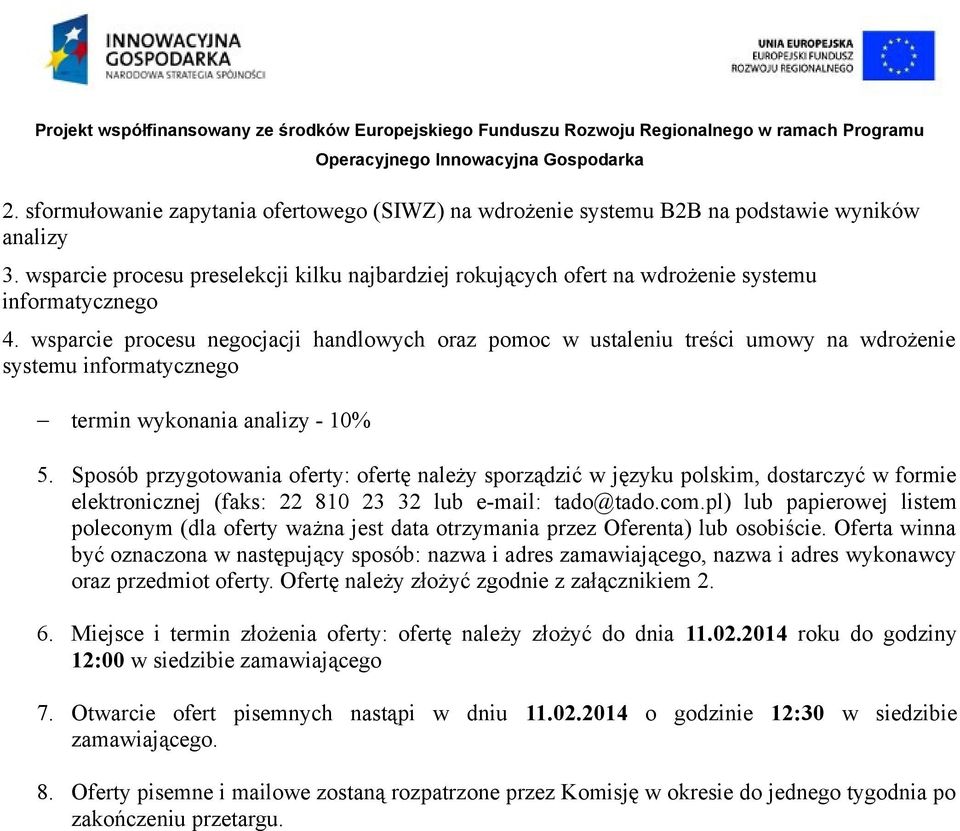 INNOWACYJNA GOSPODARKA
NARODOWA STRATEGIA SPÓJNOŚCI

UNIA EUROPEJSKA
EUROPEJSKI FUNDUSZ ROZWOJU REGIONALNEGO

Projekt współfinansowany ze środków Europejskiego Funduszu Rozwoju Regionalnego w ramach Programu Operacyjnego Innowacyjna Gospodarka

2. sformułowanie zapytania ofertowego (SIWZ) na wdrożenie systemu B2B na podstawie wyników analizy

3. wsparcie procesu preselekcji kilku najbardziej rokujących ofert na wdrożenie systemu informatycznego

4. wsparcie procesu negocjacji handlowych oraz pomoc w ustaleniu treści umowy na wdrożenie systemu informatycznego

– termin wykonania analizy - 10%

5. Sposób przygotowania oferty: ofertę należy sporządzić w języku polskim, dostarczyć w formie elektronicznej (faks: 22 810 23 32 lub e-mail: tado@tado.com.pl) lub papierowej listem poleconym (dla oferty ważna jest data otrzymania przez Oferenta) lub osobiście. Oferta winna być oznaczona w następujący sposób: nazwa i adres zamawiającego, nazwa i adres wykonawcy oraz przedmiot oferty. Ofertę należy złożyć zgodnie z załącznikiem 2.

6. Miejsce i termin złożenia oferty: ofertę należy złożyć do dnia 11.02.2014 roku do godziny 12:00 w siedzibie zamawiającego

7. Otwarcie ofert pisemnych nastąpi w dniu 11.02.2014 o godzinie 12:30 w siedzibie zamawiającego.

8. Oferty pisemne i mailowe zostaną rozpatrzone przez Komisję w okresie do jednego tygodnia po zakończeniu przetargu.